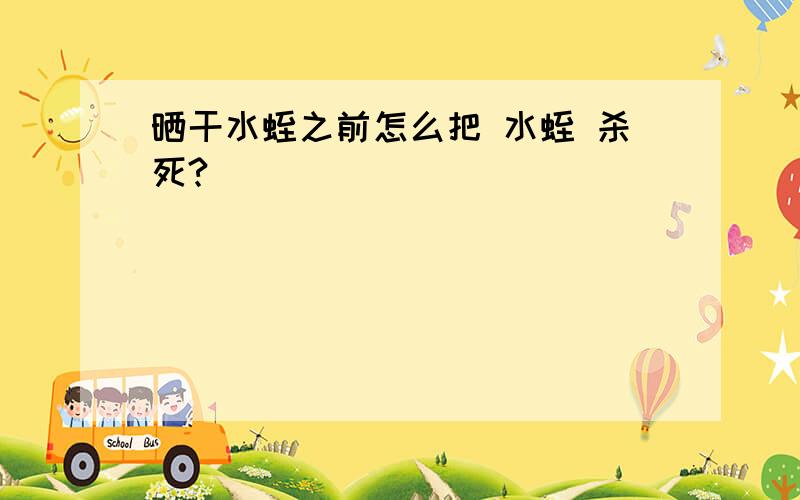 晒干水蛭之前怎么把 水蛭 杀死?

5

9

School Bus